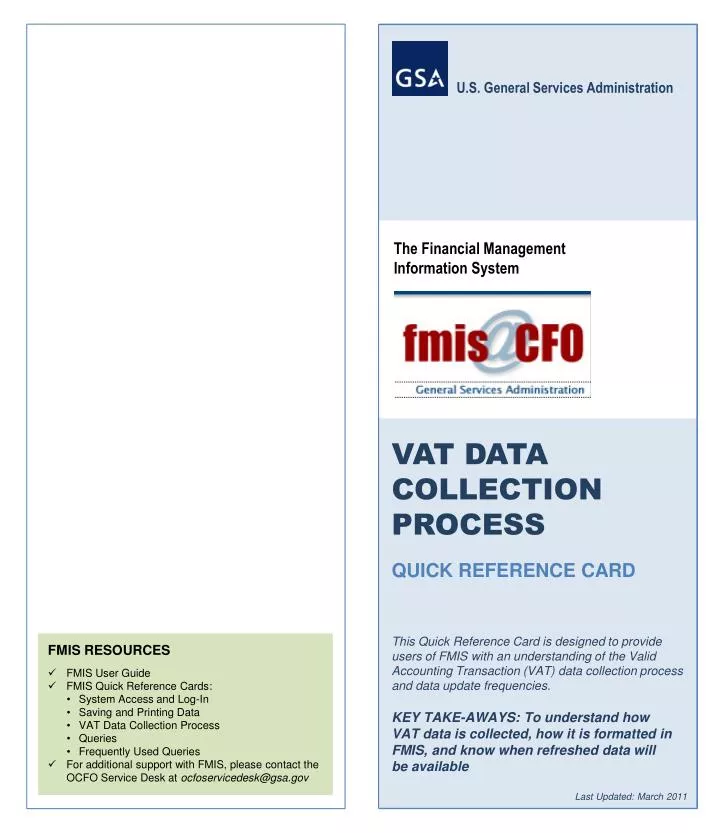 FMIS RESOURCES

✓ FMIS User Guide
✓ FMIS Quick Reference Cards:
• System Access and Log-In
• Saving and Printing Data
• VAT Data Collection Process
• Queries
• Frequently Used Queries
✓ For additional support with FMIS, please contact the OCFO Service Desk at ocfoservicedesk@gsa.gov

GSA U.S. General Services Administration

The Financial Management Information System

fmis@CFO
General Services Administration

VAT DATA COLLECTION PROCESS

QUICK REFERENCE CARD

This Quick Reference Card is designed to provide users of FMIS with an understanding of the Valid Accounting Transaction (VAT) data collection process and data update frequencies.

KEY TAKE-AWAYS: To understand how VAT data is collected, how it is formatted in FMIS, and know when refreshed data will be available

Last Updated: March 2011